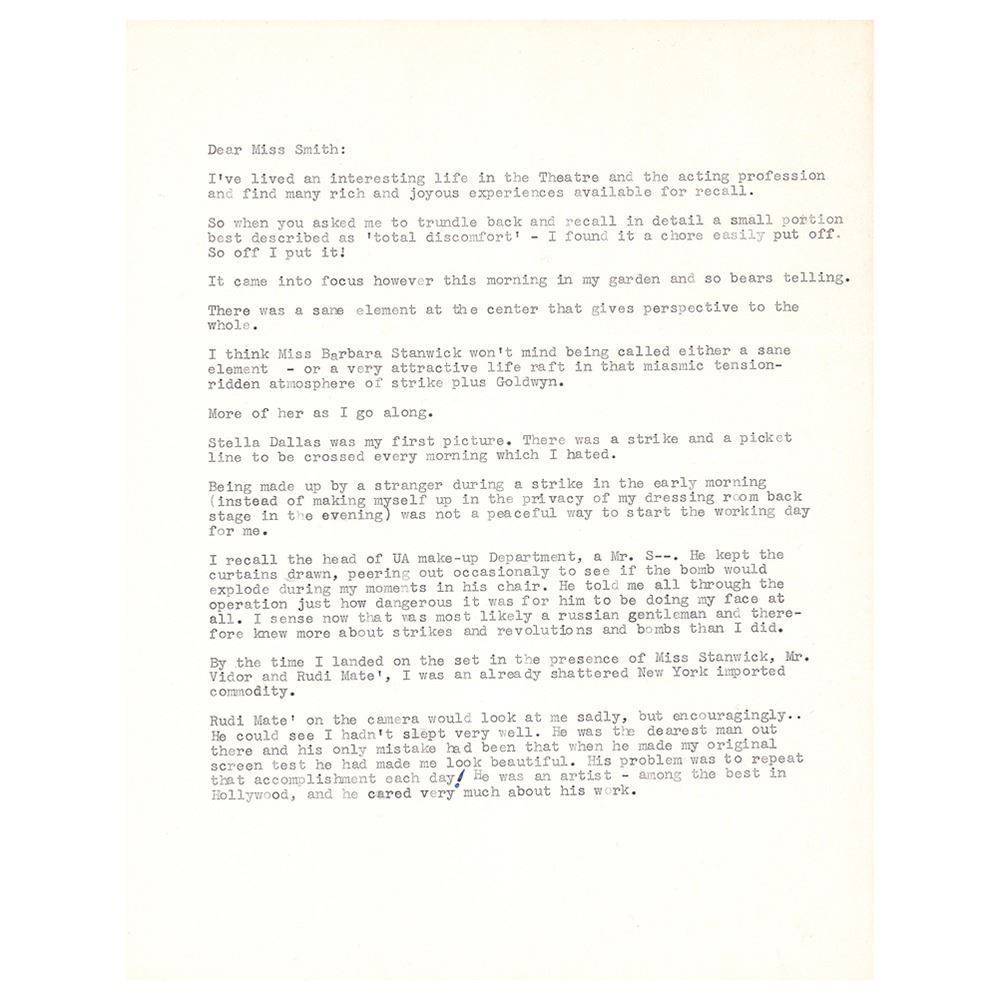 Dear Miss Smith:

I've lived an interesting life in the Theatre and the acting profession and find many rich and joyous experiences available for recall.

So when you asked me to trundle back and recall in detail a small portion best described as 'total discomfort' - I found it a chore easily put off. So off I put it!

It came into focus however this morning in my garden and so bears telling.

There was a sane element at the center that gives perspective to the whole.

I think Miss Barbara Stanwick won't mind being called either a sane element - or a very attractive life raft in that miasmic tension-ridden atmosphere of strike plus Goldwyn.

More of her as I go along.

Stella Dallas was my first picture. There was a strike and a picket line to be crossed every morning which I hated.

Being made up by a stranger during a strike in the early morning (instead of making myself up in the privacy of my dressing room back stage in the evening) was not a peaceful way to start the working day for me.

I recall the head of UA make-up Department, a Mr. S--. He kept the curtains drawn, peering out occasionaly to see if the bomb would explode during my moments in his chair. He told me all through the operation just how dangerous it was for him to be doing my face at all. I sense now that was most likely a russian gentleman and therefore knew more about strikes and revolutions and bombs than I did.

By the time I landed on the set in the presence of Miss Stanwick, Mr. Vidor and Rudi Mate', I was an already shattered New York imported commodity.

Rudi Mate' on the camera would look at me sadly, but encouragingly.. He could see I hadn't slept very well. He was the dearest man out there and his only mistake had been that when he made my original screen test he had made me look beautiful. His problem was to repeat that accomplishment each day! He was an artist - among the best in Hollywood, and he cared very much about his work.